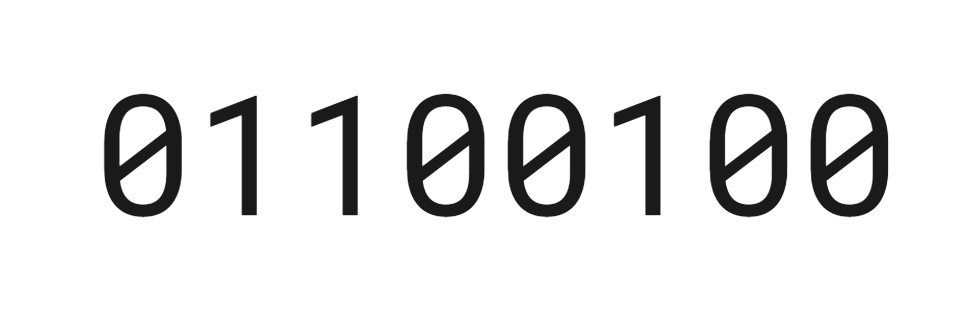 01100100